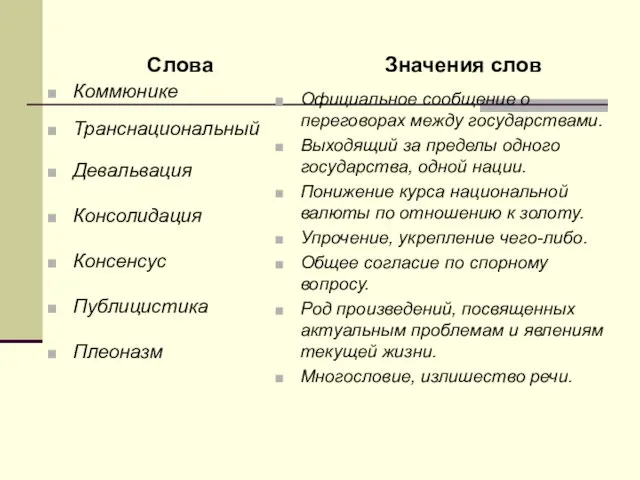 Слова

Коммюнике

Транснациональный

Девальвация

Консолидация

Консенсус

Публицистика

Плеоназм

Значения слов

Официальное сообщение о переговорах между государствами.

Выходящий за пределы одного государства, одной нации.

Понижение курса национальной валюты по отношению к золоту.

Упрочение, укрепление чего-либо.

Общее согласие по спорному вопросу.

Род произведений, посвященных актуальным проблемам и явлениям текущей жизни.

Многословие, излишество речи.